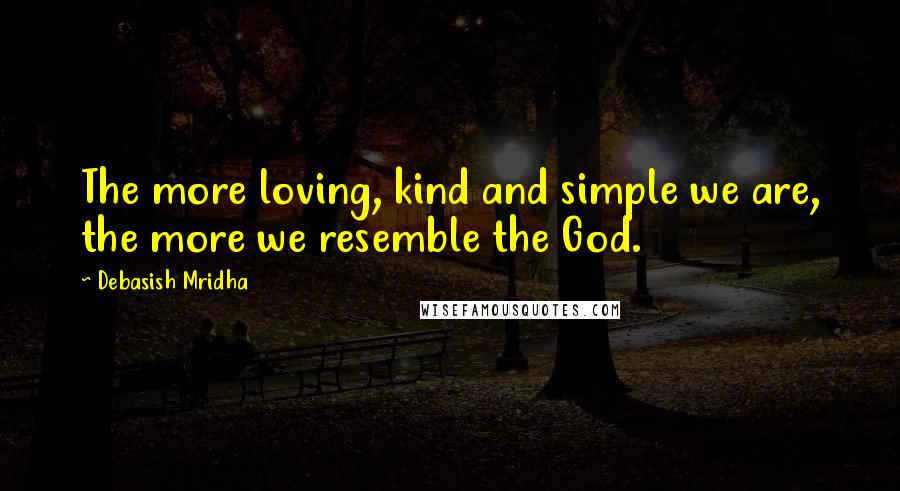 The more loving, kind and simple we are, the more we resemble the God.

~ Debasish Mridha

WISEFAMOUSQUOTES.COM